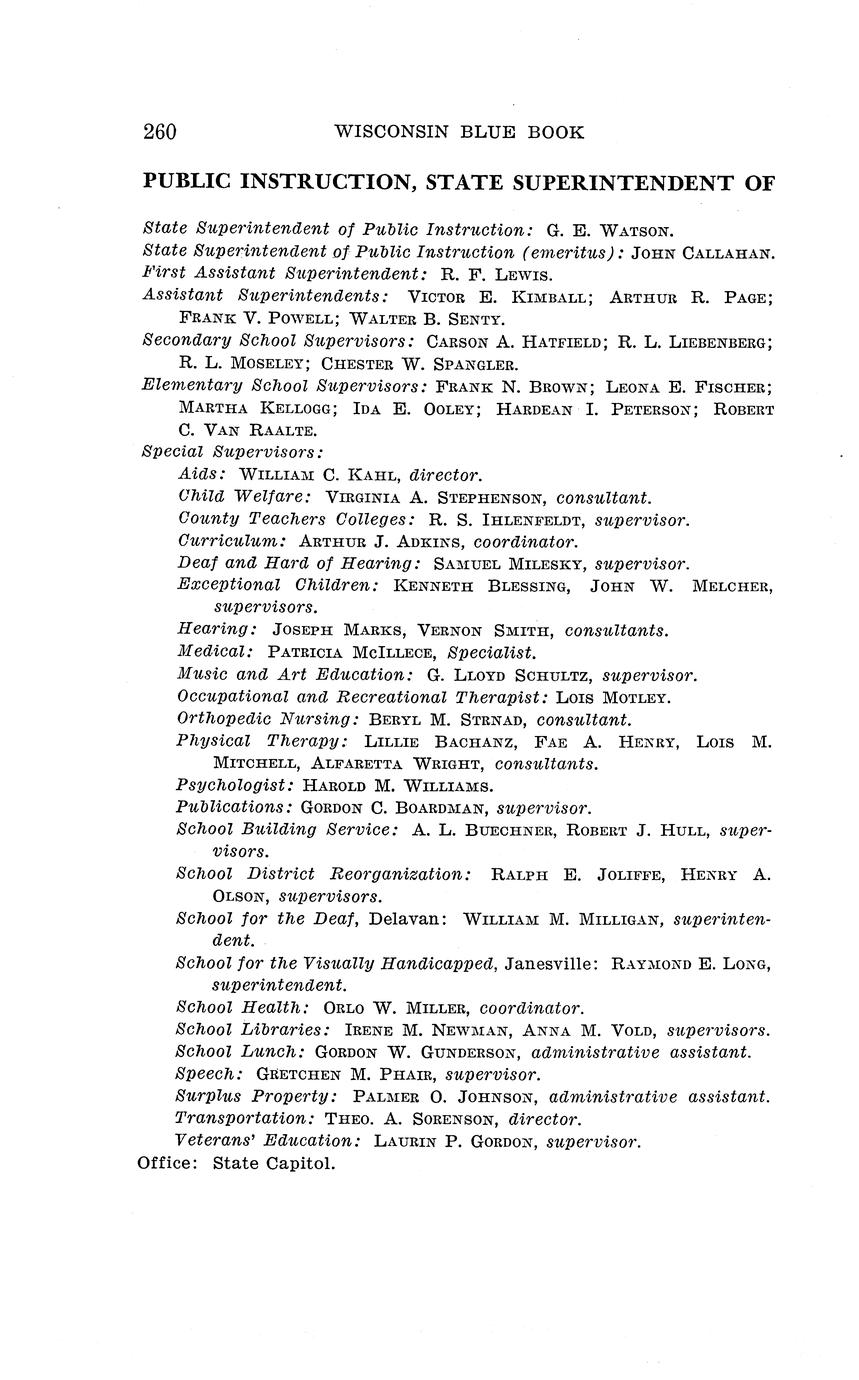 260 WISCONSIN BLUE BOOK

PUBLIC INSTRUCTION, STATE SUPERINTENDENT OF

State Superintendent of Public Instruction: G. E. WATSON.
State Superintendent of Public Instruction (emeritus): JOHN CALLAHAN.
First Assistant Superintendent: R. F. LEWIS.
Assistant Superintendents: VICTOR E. KIMBALL; ARTHUR R. PAGE; FRANK V. POWELL; WALTER B. SENTY.
Secondary School Supervisors: CARSON A. HATFIELD; R. L. LIEBENBERG; R. L. MOSELEY; CHESTER W. SPANGLER.
Elementary School Supervisors: FRANK N. BROWN; LEONA E. FISCHER; MARTHA KELLOGG; IDA E. OOLEY; HARDEAN I. PETERSON; ROBERT C. VAN RAALTE.
Special Supervisors:
Aids: WILLIAM C. KAHL, director.
Child Welfare: VIRGINIA A. STEPHENSON, consultant.
County Teachers Colleges: R. S. IHLENFELDT, supervisor.
Curriculum: ARTHUR J. ADKINS, coordinator.
Deaf and Hard of Hearing: SAMUEL MILESKY, supervisor.
Exceptional Children: KENNETH BLESSING, JOHN W. MELCHER, supervisors.
Hearing: JOSEPH MARKS, VERNON SMITH, consultants.
Medical: PATRICIA MCILLECE, Specialist.
Music and Art Education: G. LLOYD SCHULTZ, supervisor.
Occupational and Recreational Therapist: LOIS MOTLEY.
Orthopedic Nursing: BERYL M. STRNAD, consultant.
Physical Therapy: LILLIE BACHANZ, FAE A. HENRY, LOIS M. MITCHELL, ALFARETTA WRIGHT, consultants.
Psychologist: HAROLD M. WILLIAMS.
Publications: GORDON C. BOARDMAN, supervisor.
School Building Service: A. L. BUECHNER, ROBERT J. HULL, supervisors.
School District Reorganization: RALPH E. JOLIFFE, HENRY A. OLSON, supervisors.
School for the Deaf, Delavan: WILLIAM M. MILLIGAN, superintendent.
School for the Visually Handicapped, Janesville: RAYMOND E. LONG, superintendent.
School Health: ORLO W. MILLER, coordinator.
School Libraries: IRENE M. NEWMAN, ANNA M. VOLD, supervisors.
School Lunch: GORDON W. GUNDERSON, administrative assistant.
Speech: GRETCHEN M. PHAIR, supervisor.
Surplus Property: PALMER O. JOHNSON, administrative assistant.
Transportation: THEO. A. SORENSON, director.
Veterans' Education: LAURIN P. GORDON, supervisor.
Office: State Capitol.